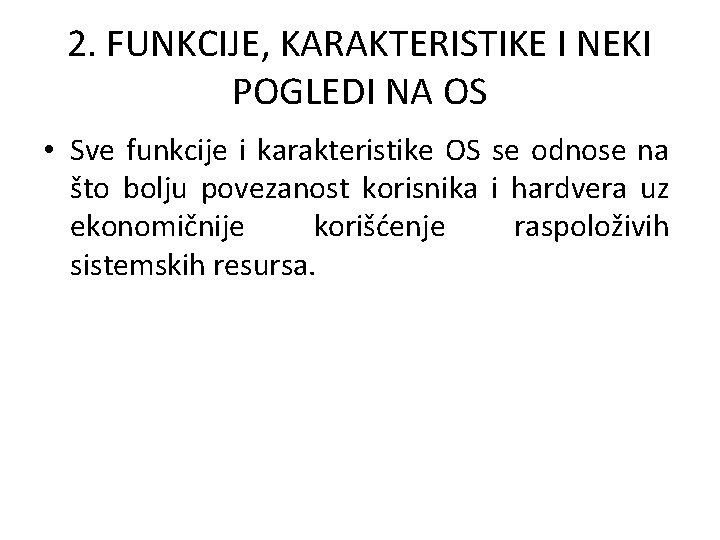 2. FUNKCIJE, KARAKTERISTIKE I NEKI POGLEDI NA OS

• Sve funkcije i karakteristike OS se odnose na što bolju povezanost korisnika i hardvera uz ekonomičnije korišćenje raspoloživih sistemskih resursa.